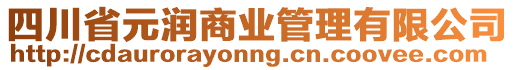 四川省元润商业管理有限公司
http://cdaurorayonng.cn.coovee.com